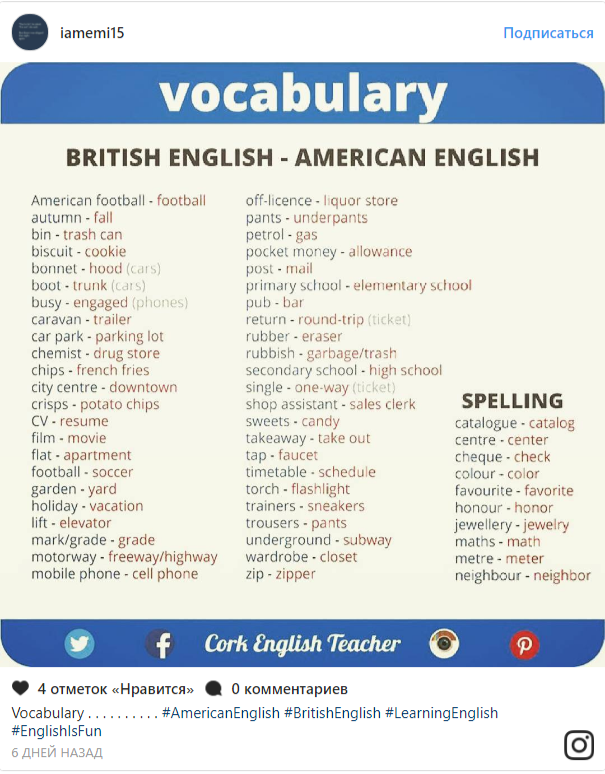 iamemi15

Подписаться

vocabulary

BRITISH ENGLISH - AMERICAN ENGLISH

American football - football
autumn - fall
bin - trash can
biscuit - cookie
bonnet - hood (cars)
boot - trunk (cars)
busy - engaged (phones)
caravan - trailer
car park - parking lot
chemist - drug store
chips - french fries
city centre - downtown
crisps - potato chips
CV - resume
film - movie
flat - apartment
football - soccer
garden - yard
holiday - vacation
lift - elevator
mark/grade - grade
motorway - freeway/highway
mobile phone - cell phone

off-licence - liquor store
pants - underpants
petrol - gas
pocket money - allowance
post - mail
primary school - elementary school
pub - bar
return - round-trip (ticket)
rubber - eraser
rubbish - garbage/trash
secondary school - high school
single - one-way (ticket)
shop assistant - sales clerk
sweets - candy
takeaway - take out
tap - faucet
timetable - schedule
torch - flashlight
trainers - sneakers
trousers - pants
underground - subway
wardrobe - closet
zip - zipper

SPELLING
catalogue - catalog
centre - center
cheque - check
colour - color
favourite - favorite
honour - honor
jewellery - jewelry
maths - math
metre - meter
neighbour - neighbor

Cork English Teacher

4 отметок «Нравится»
0 комментариев

Vocabulary . . . . . . . . . . #AmericanEnglish #BritishEnglish #LearningEnglish #EnglishIsFun

6 ДНЕЙ НАЗАД